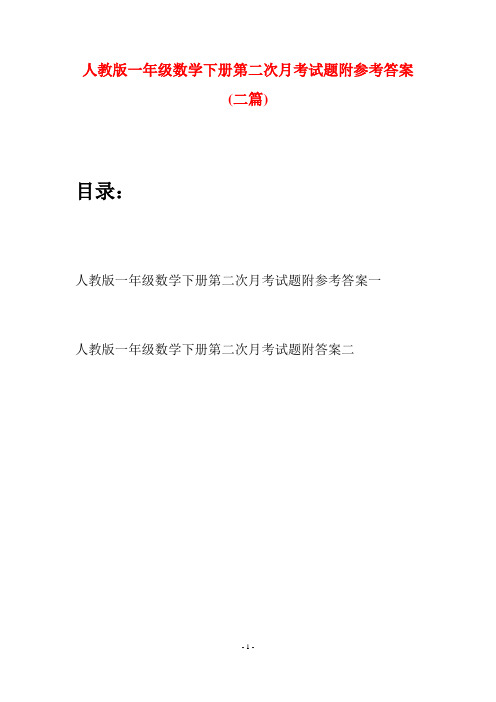 人教版一年级数学下册第二次月考试题附参考答案

(二篇)

目录：

人教版一年级数学下册第二次月考试题附参考答案一

人教版一年级数学下册第二次月考试题附答案二

- 1 -